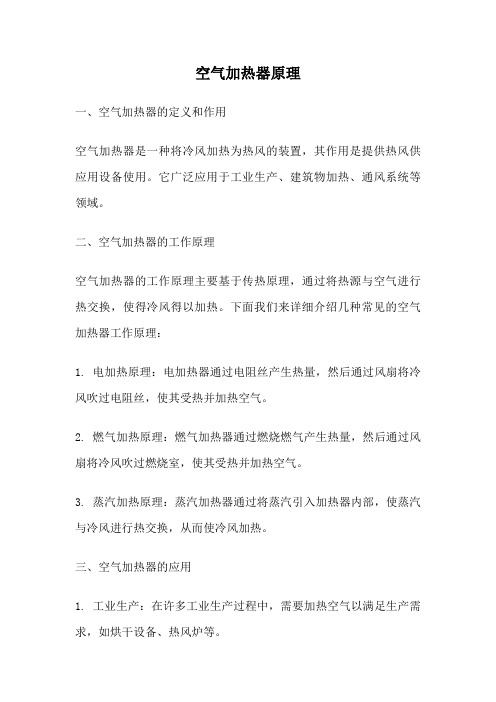 空气加热器原理

一、空气加热器的定义和作用

空气加热器是一种将冷风加热为热风的装置，其作用是提供热风供应用设备使用。它广泛应用于工业生产、建筑物加热、通风系统等领域。

二、空气加热器的工作原理

空气加热器的工作原理主要基于传热原理，通过将热源与空气进行热交换，使得冷风得以加热。下面我们来详细介绍几种常见的空气加热器工作原理：

1. 电加热原理：电加热器通过电阻丝产生热量，然后通过风扇将冷风吹过电阻丝，使其受热并加热空气。

2. 燃气加热原理：燃气加热器通过燃烧燃气产生热量，然后通过风扇将冷风吹过燃烧室，使其受热并加热空气。

3. 蒸汽加热原理：蒸汽加热器通过将蒸汽引入加热器内部，使蒸汽与冷风进行热交换，从而使冷风加热。

三、空气加热器的应用

1. 工业生产：在许多工业生产过程中，需要加热空气以满足生产需求，如烘干设备、热风炉等。